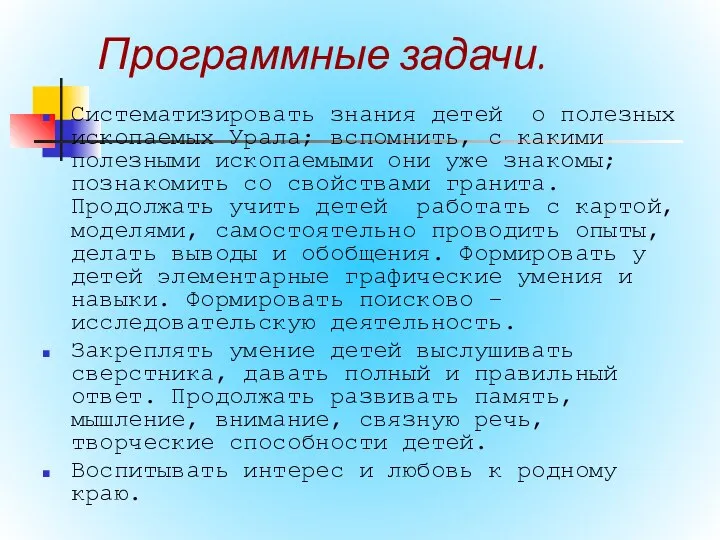 Программные задачи.

Систематизировать знания детей о полезных ископаемых Урала; вспомнить, с какими полезными ископаемыми они уже знакомы; познакомить со свойствами гранита. Продолжать учить детей работать с картой, моделями, самостоятельно проводить опыты, делать выводы и обобщения. Формировать у детей элементарные графические умения и навыки. Формировать поисково – исследовательскую деятельность.

Закреплять умение детей выслушивать сверстника, давать полный и правильный ответ. Продолжать развивать память, мышление, внимание, связную речь, творческие способности детей.

Воспитывать интерес и любовь к родному краю.